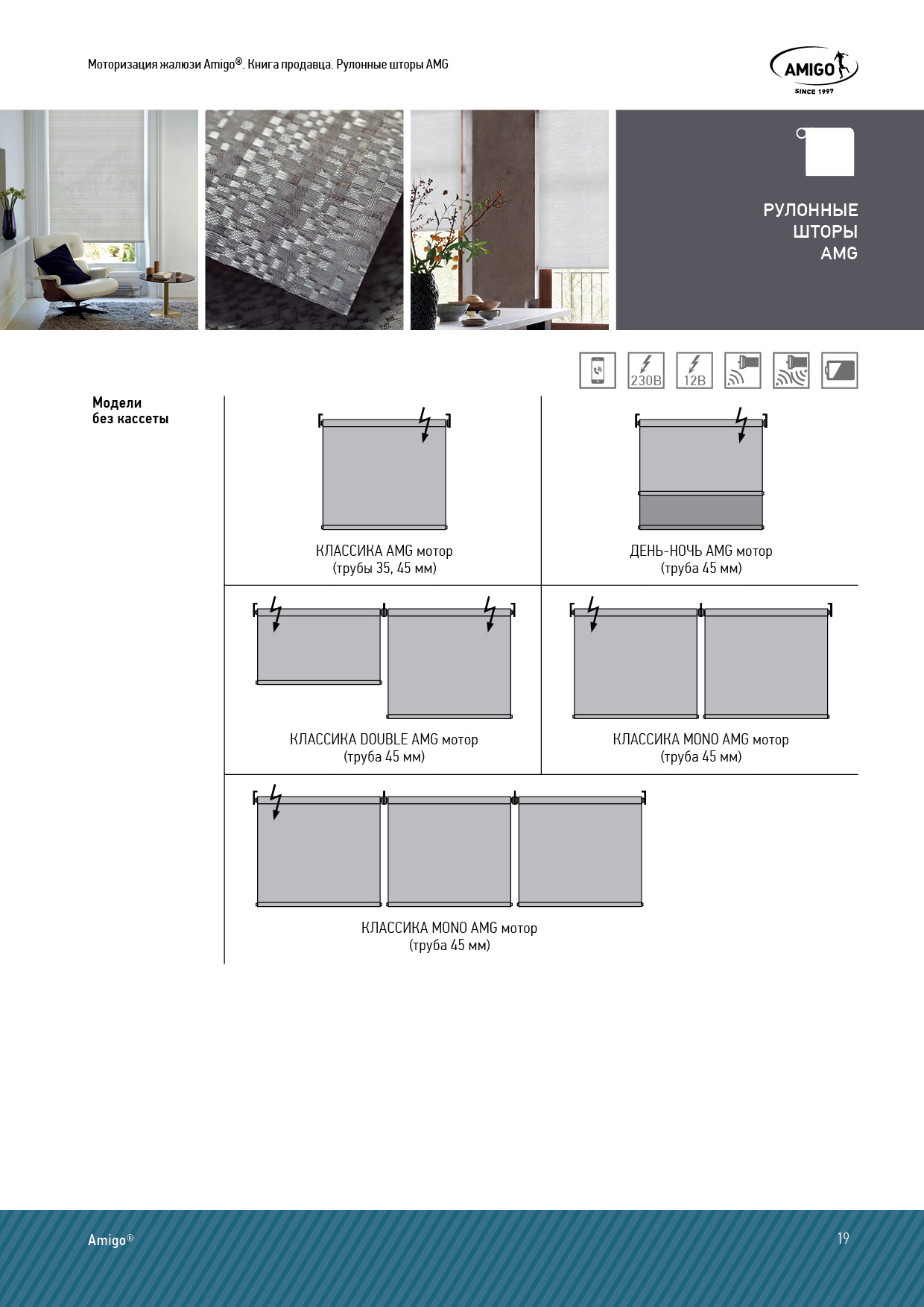 Моторизация жалюзи Amigo®. Книга продавца. Рулонные шторы AMG

AMIGO
SINCE 1997

РУЛОННЫЕ ШТОРЫ AMG

230В
12В

Модели без кассеты

КЛАССИКА AMG мотор
(трубы 35, 45 мм)

ДЕНЬ-НОЧЬ AMG мотор
(труба 45 мм)

КЛАССИКА DOUBLE AMG мотор
(труба 45 мм)

КЛАССИКА MONO AMG мотор
(труба 45 мм)

КЛАССИКА MONO AMG мотор
(труба 45 мм)

Amigo®

19